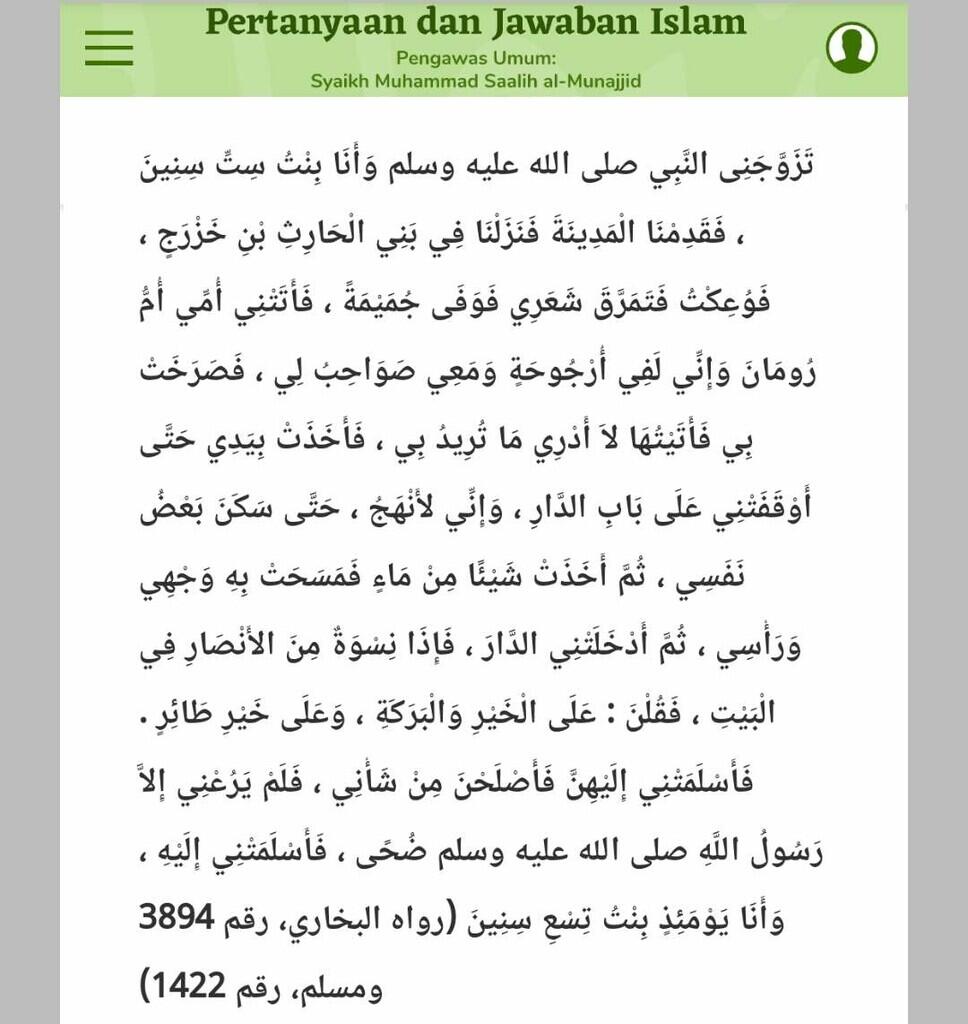 Pertanyaan dan Jawaban Islam
Pengawas Umum:
Syaikh Muhammad Saalih al-Munajjid

تَزَوَّجَنِى النَّبِي صلى الله عليه وسلم وَأَنَا بِنْتُ سِتِّ سِنِينَ ، فَقَدِمْنَا الْمَدِينَةَ فَنَزَلْنَا فِي بَنِي الْحَارِثِ بْنِ خَزْرَجٍ ، فَوُعِكْتُ فَتَمَرَّقَ شَعَرِي فَوَفَى جُمَيْمَةً ، فَأَتَتْنِي أُمِّي أُمُّ رُومَانَ وَإِنِّي لَفِي أُرْجُوحَةٍ وَمَعِي صَوَاحِبُ لِي ، فَصَرَخَتْ بِي فَأَتَيْتُهَا لاَ أَدْرِي مَا تُرِيدُ بِي ، فَأَخَذَتْ بِيَدِي حَتَّى أَوْقَفَتْنِي عَلَى بَابِ الدَّارِ ، وَإِنِّي لأَنْهَجُ ، حَتَّى سَكَنَ بَعْضُ نَفَسِي ، ثُمَّ أَخَذَتْ شَيْئًا مِنْ مَاءٍ فَمَسَحَتْ بِهِ وَجْهِي وَرَأْسِي ، ثُمَّ أَدْخَلَتْنِي الدَّارَ ، فَإِذَا نِسْوَةٌ مِنَ الأَنْصَارِ فِي الْبَيْتِ ، فَقُلْنَ : عَلَى الْخَيْرِ وَالْبَرَكَةِ ، وَعَلَى خَيْرِ طَائِرٍ . فَأَسْلَمَتْنِي إِلَيْهِنَّ فَأَصْلَحْنَ مِنْ شَأْنِي ، فَلَمْ يَرُعْنِي إِلاَّ رَسُولُ اللَّهِ صلى الله عليه وسلم ضُحًى ، فَأَسْلَمَتْنِي إِلَيْهِ ، وَأَنَا يَوْمَئِذٍ بِنْتُ تِسْعِ سِنِينَ (رواه البخاري، رقم 3894 ومسلم، رقم 1422)